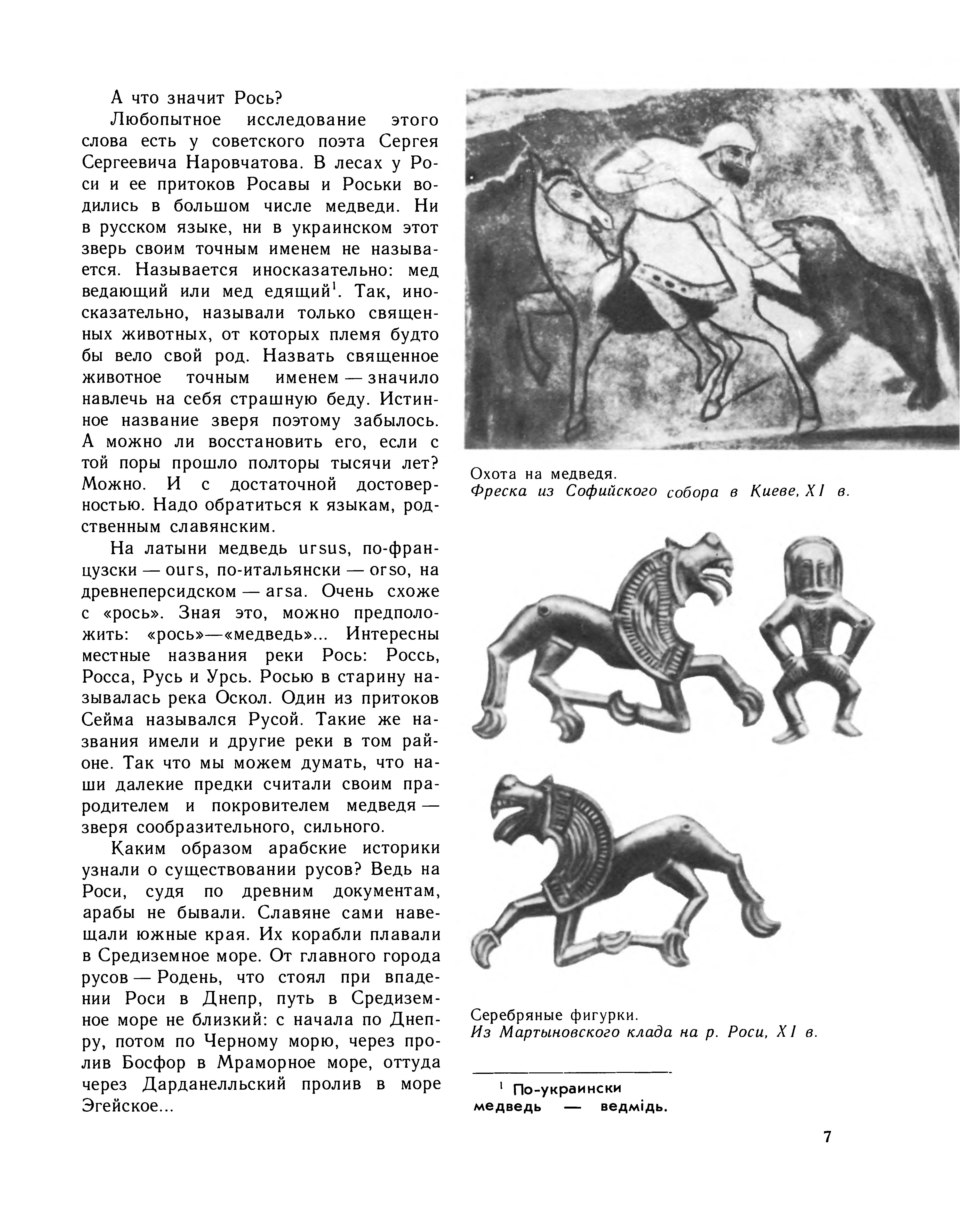 А что значит Рось?

Любопытное исследование этого слова есть у советского поэта Сергея Сергеевича Наровчатова. В лесах у Роси и ее притоков Росавы и Роськи водились в большом числе медведи. Ни в русском языке, ни в украинском этот зверь своим точным именем не называется. Называется иносказательно: мед ведающий или мед едящий$^1$. Так, иносказательно, называли только священных животных, от которых племя будто бы вело свой род. Назвать священное животное точным именем — значило навлечь на себя страшную беду. Истинное название зверя поэтому забылось. А можно ли восстановить его, если с той поры прошло полторы тысячи лет? Можно. И с достаточной достоверностью. Надо обратиться к языкам, родственным славянским.

На латыни медведь ursus, по-французски — ours, по-итальянски — orso, на древнеперсидском — arsa. Очень схоже с «рось». Зная это, можно предположить: «рось»—«медведь»... Интересны местные названия реки Рось: Россь, Росса, Русь и Урсь. Росью в старину называлась река Оскол. Один из притоков Сейма назывался Русой. Такие же названия имели и другие реки в том районе. Так что мы можем думать, что наши далекие предки считали своим прародителем и покровителем медведя — зверя сообразительного, сильного.

Каким образом арабские историки узнали о существовании русов? Ведь на Роси, судя по древним документам, арабы не бывали. Славяне сами навещали южные края. Их корабли плавали в Средиземное море. От главного города русов — Родень, что стоял при впадении Роси в Днепр, путь в Средиземное море не близкий: с начала по Днепру, потом по Черному морю, через пролив Босфор в Мраморное море, оттуда через Дарданелльский пролив в море Эгейское...

Охота на медведя.
Фреска из Софийского собора в Киеве, XI в.

Серебряные фигурки.
Из Мартыновского клада на р. Роси, XI в.

$^1$ По-украински медведь — ведмідь.

7